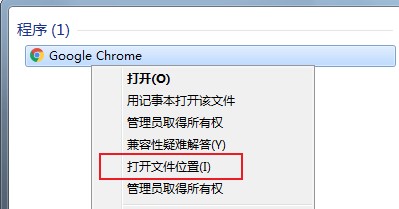 程序 (1)

Google Chrome

打开(O)
用记事本打开该文件
管理员取得所有权
兼容性疑难解答(Y)
打开文件位置(I)
管理员取得所有权